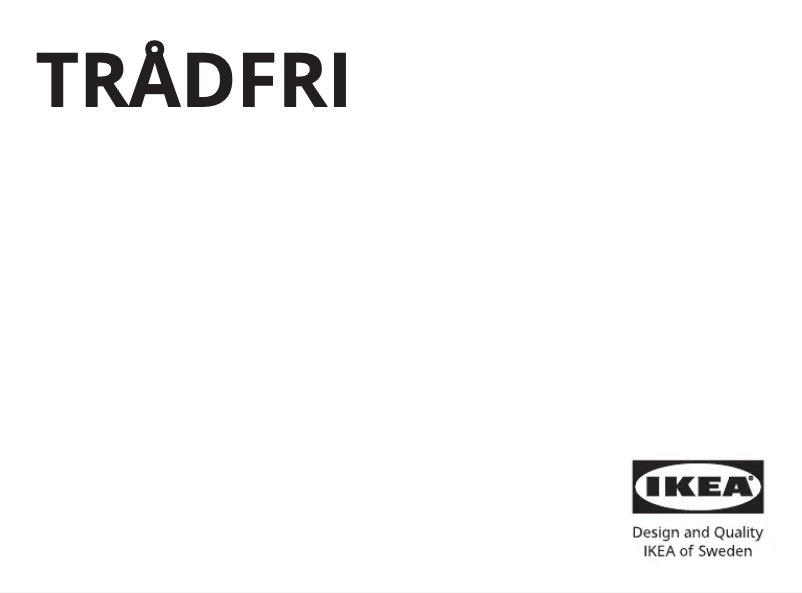 TRÅDFRI

IKEA®

Design and Quality
IKEA of Sweden